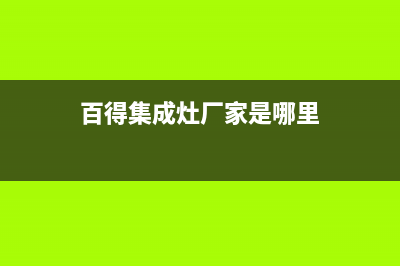 百得集成灶厂家是哪里